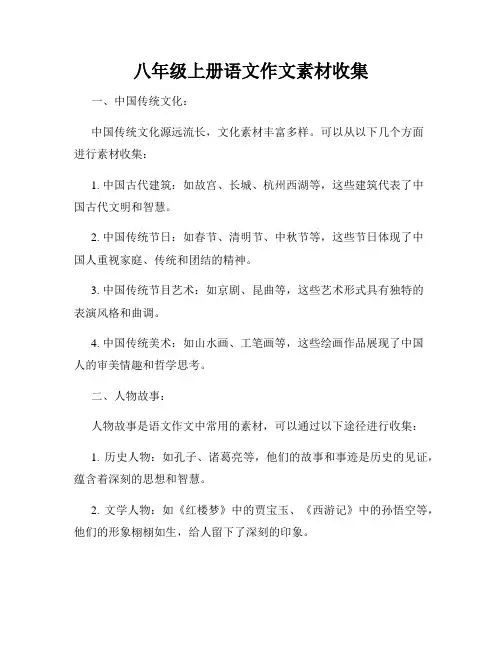 八年级上册语文作文素材收集

一、中国传统文化：

中国传统文化源远流长，文化素材丰富多样。可以从以下几个方面进行素材收集：

1. 中国古代建筑：如故宫、长城、杭州西湖等，这些建筑代表了中国古代文明和智慧。

2. 中国传统节日：如春节、清明节、中秋节等，这些节日体现了中国人重视家庭、传统和团结的精神。

3. 中国传统节目艺术：如京剧、昆曲等，这些艺术形式具有独特的表演风格和曲调。

4. 中国传统美术：如山水画、工笔画等，这些绘画作品展现了中国人的审美情趣和哲学思考。

二、人物故事：

人物故事是语文作文中常用的素材，可以通过以下途径进行收集：

1. 历史人物：如孔子、诸葛亮等，他们的故事和事迹是历史的见证，蕴含着深刻的思想和智慧。

2. 文学人物：如《红楼梦》中的贾宝玉、《西游记》中的孙悟空等，他们的形象栩栩如生，给人留下了深刻的印象。